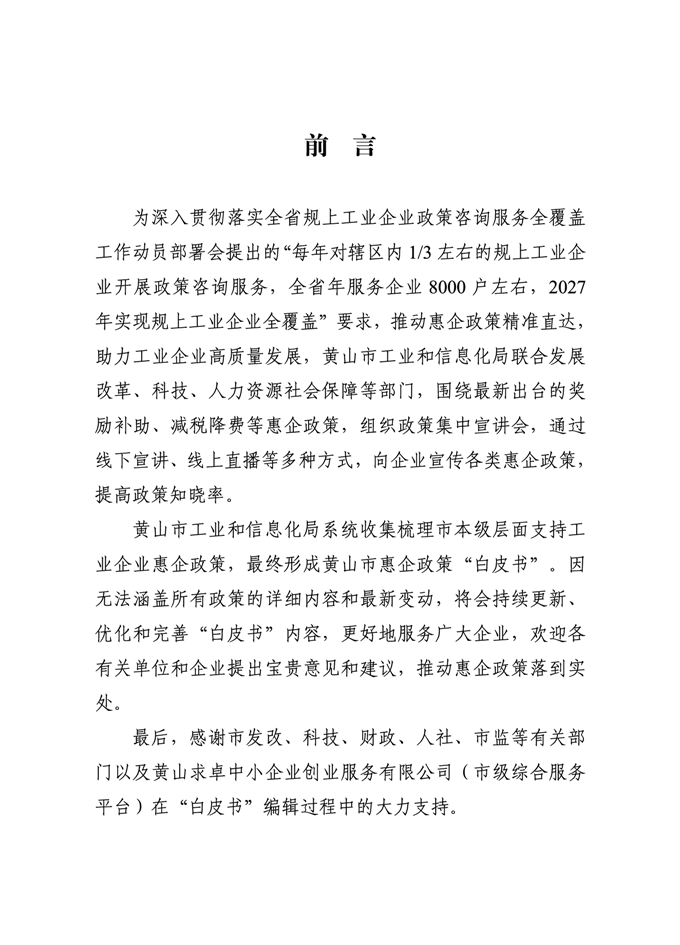 前 言

为深入贯彻落实全省规上工业企业政策咨询服务全覆盖工作动员部署会提出的“每年对辖区内 1/3 左右的规上工业企业开展政策咨询服务，全省年服务企业 8000 户左右，2027 年实现规上工业企业全覆盖”要求，推动惠企政策精准直达，助力工业企业高质量发展，黄山市工业和信息化局联合发展改革、科技、人力资源社会保障等部门，围绕最新出台的奖励补助、减税降费等惠企政策，组织政策集中宣讲会，通过线下宣讲、线上直播等多种方式，向企业宣传各类惠企政策，提高政策知晓率。

黄山市工业和信息化局系统收集梳理市本级层面支持工业企业惠企政策，最终形成黄山市惠企政策“白皮书”。因无法涵盖所有政策的详细内容和最新变动，将会持续更新、优化和完善“白皮书”内容，更好地服务广大企业，欢迎各有关单位和企业提出宝贵意见和建议，推动惠企政策落到实处。

最后，感谢市发改、科技、财政、人社、市监等有关部门以及黄山求卓中小企业创业服务有限公司（市级综合服务平台）在“白皮书”编辑过程中的大力支持。